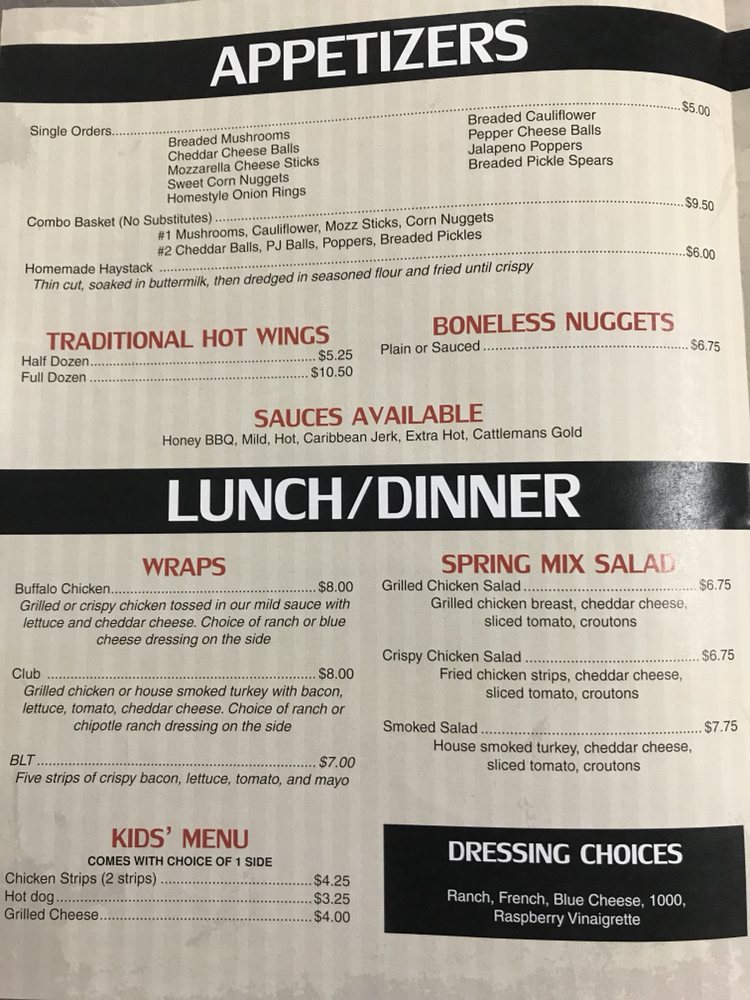 APPETIZERS

Single Orders $5.00
Breaded Mushrooms
Cheddar Cheese Balls
Mozzarella Cheese Sticks
Sweet Corn Nuggets
Homestyle Onion Rings
Breaded Cauliflower
Pepper Cheese Balls
Jalapeno Poppers
Breaded Pickle Spears

Combo Basket (No Substitutes) $9.50
#1 Mushrooms, Cauliflower, Mozz Sticks, Corn Nuggets
#2 Cheddar Balls, PJ Balls, Poppers, Breaded Pickles

Homemade Haystack $6.00
Thin cut, soaked in buttermilk, then dredged in seasoned flour and fried until crispy

TRADITIONAL HOT WINGS
Half Dozen $5.25
Full Dozen $10.50

BONELESS NUGGETS
Plain or Sauced $6.75

SAUCES AVAILABLE
Honey BBQ, Mild, Hot, Caribbean Jerk, Extra Hot, Cattlemans Gold

LUNCH/DINNER

WRAPS
Buffalo Chicken $8.00
Grilled or crispy chicken tossed in our mild sauce with lettuce and cheddar cheese. Choice of ranch or blue cheese dressing on the side

Club $8.00
Grilled chicken or house smoked turkey with bacon, lettuce, tomato, cheddar cheese. Choice of ranch or chipotle ranch dressing on the side

BLT $7.00
Five strips of crispy bacon, lettuce, tomato, and mayo

KIDS' MENU
COMES WITH CHOICE OF 1 SIDE
Chicken Strips (2 strips) $4.25
Hot dog $3.25
Grilled Cheese $4.00

SPRING MIX SALAD
Grilled Chicken Salad $6.75
Grilled chicken breast, cheddar cheese, sliced tomato, croutons

Crispy Chicken Salad $6.75
Fried chicken strips, cheddar cheese, sliced tomato, croutons

Smoked Salad $7.75
House smoked turkey, cheddar cheese, sliced tomato, croutons

DRESSING CHOICES
Ranch, French, Blue Cheese, 1000, Raspberry Vinaigrette